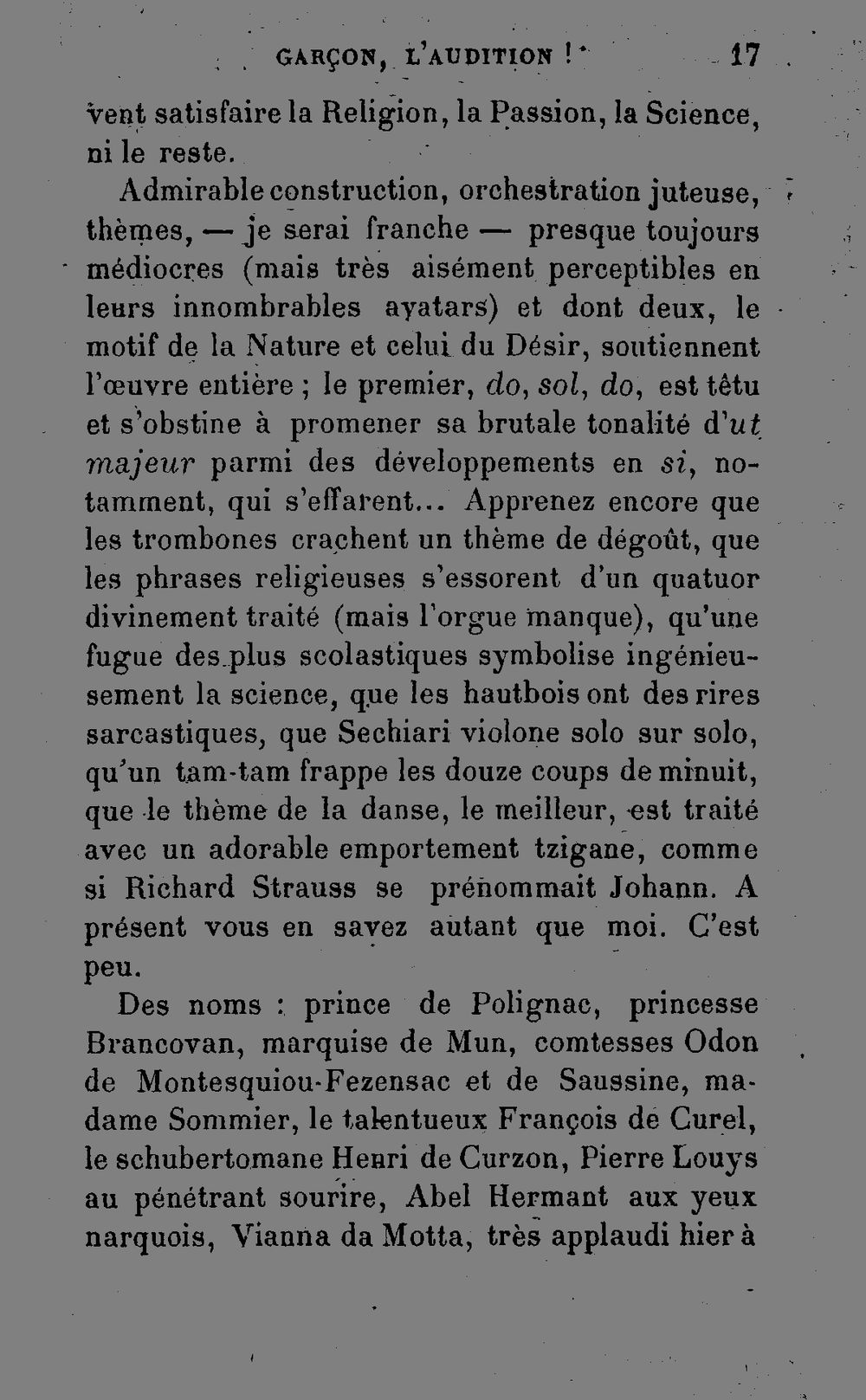 GARÇON, L'AUDITION !   17

vent satisfaire la Religion, la Passion, la Science, ni le reste.

Admirable construction, orchestration juteuse, thèmes, — je serai franche — presque toujours médiocres (mais très aisément perceptibles en leurs innombrables avatars) et dont deux, le motif de la Nature et celui du Désir, soutiennent l'œuvre entière ; le premier, do, sol, do, est têtu et s'obstine à promener sa brutale tonalité d'ut majeur parmi des développements en si, notamment, qui s'effarent... Apprenez encore que les trombones crachent un thème de dégoût, que les phrases religieuses s'essorent d'un quatuor divinement traité (mais l'orgue manque), qu'une fugue des plus scolastiques symbolise ingénieusement la science, que les hautbois ont des rires sarcastiques, que Sechiari violone solo sur solo, qu'un tam-tam frappe les douze coups de minuit, que le thème de la danse, le meilleur, est traité avec un adorable emportement tzigane, comme si Richard Strauss se prénommait Johann. A présent vous en savez autant que moi. C'est peu.

Des noms : prince de Polignac, princesse Brancovan, marquise de Mun, comtesses Odon de Montesquiou-Fezensac et de Saussine, madame Sommier, le talentueux François de Curel, le schubertomane Henri de Curzon, Pierre Louys au pénétrant sourire, Abel Hermant aux yeux narquois, Vianna da Motta, très applaudi hier à